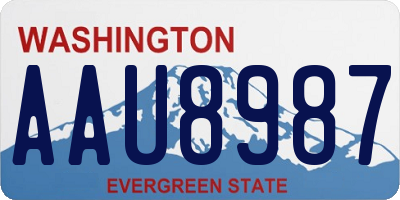 WASHINGTON
AAU8987
EVERGREEN STATE